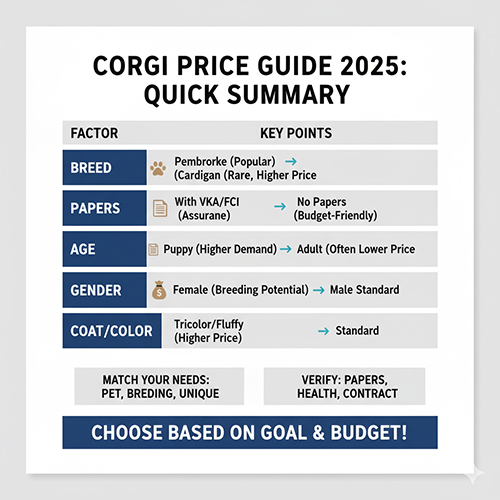 CORGI PRICE GUIDE 2025: QUICK SUMMARY

| FACTOR | KEY POINTS |
|---|---|
| BREED | Pembrorke (Popular) → (Cardigan (Rare, Higher Price |
| PAPERS | With VKA/FCI (Assurane) → No Papers (Budget-Friendly) |
| AGE | Puppy (Higher Demand) → Adult (Often Lower Price |
| GENDER | Female (Breeding Potential) → Male Standard |
| COAT/COLOR | Tricolor/Fluffy (Higher Price) → Standard |

MATCH YOUR NEEDS: PET, BREDING, UNIQUE

VERIFY: PAPERS, HEALTH, CONTRACT

CHOOSE BASED ON GOAL & BUDGET!